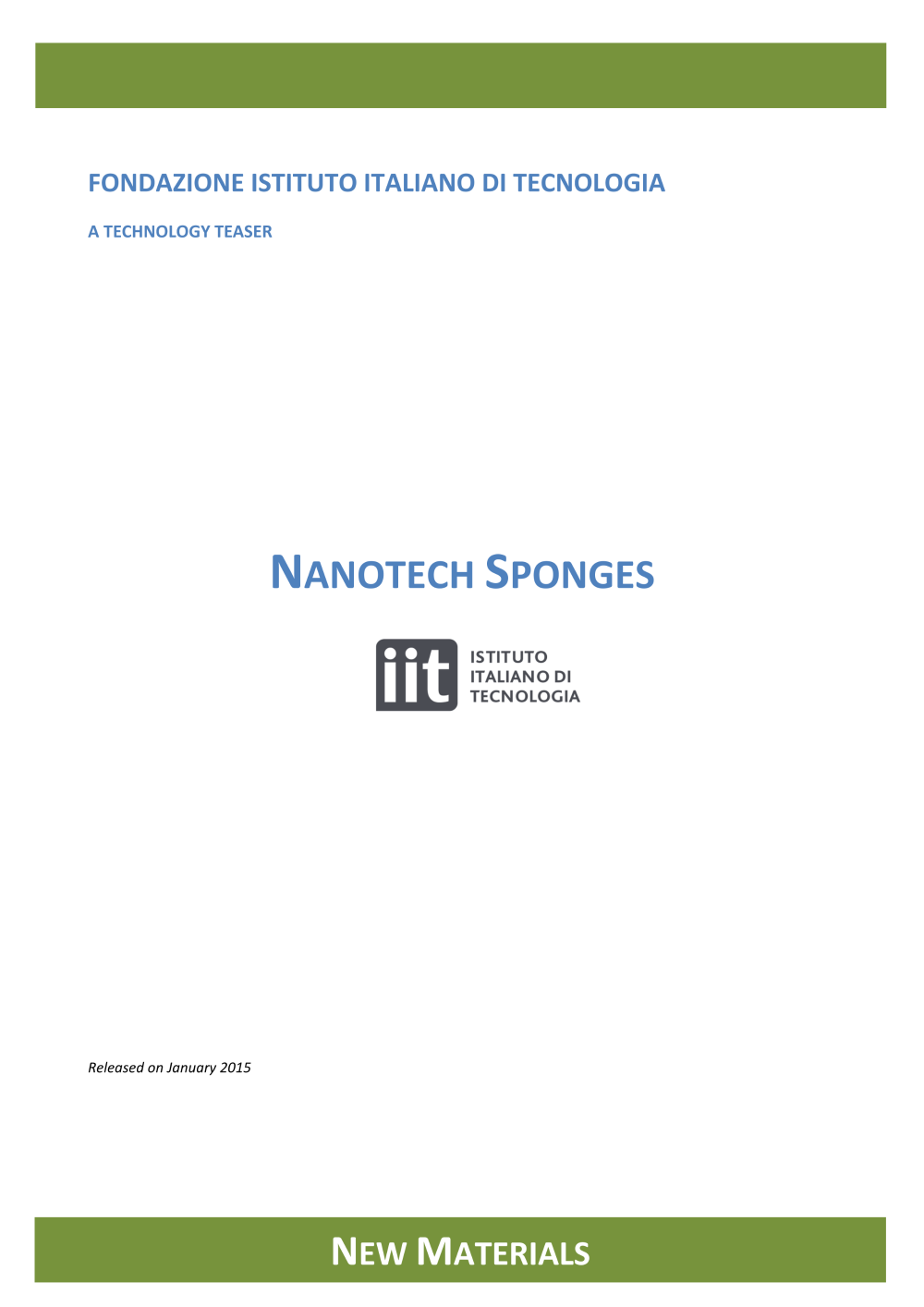 FONDAZIONE ISTITUTO ITALIANO DI TECNOLOGIA

A TECHNOLOGY TEASER

NANOTECH SPONGES

iit ISTITUTO ITALIANO DI TECNOLOGIA

Released on January 2015

NEW MATERIALS